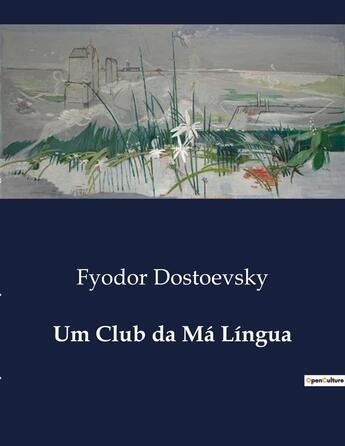 Fyodor Dostoevsky

Um Club da Má Língua

OpenCulture